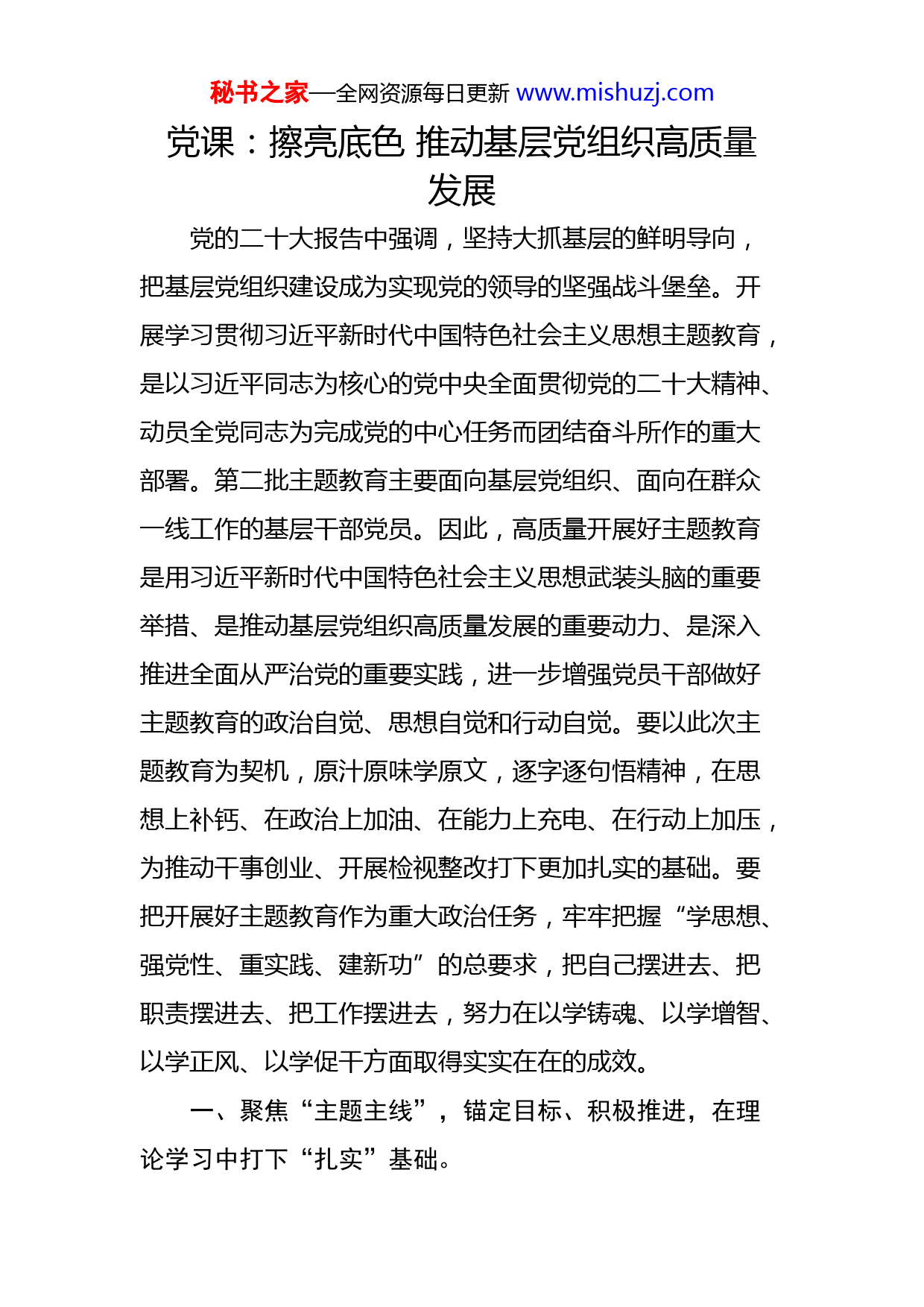 秘书之家—全网资源每日更新 www.mishuzj.com

党课：擦亮底色 推动基层党组织高质量发展

党的二十大报告中强调，坚持大抓基层的鲜明导向，把基层党组织建设成为实现党的领导的坚强战斗堡垒。开展学习贯彻习近平新时代中国特色社会主义思想主题教育，是以习近平同志为核心的党中央全面贯彻党的二十大精神、动员全党同志为完成党的中心任务而团结奋斗所作的重大部署。第二批主题教育主要面向基层党组织、面向在群众一线工作的基层干部党员。因此，高质量开展好主题教育是用习近平新时代中国特色社会主义思想武装头脑的重要举措、是推动基层党组织高质量发展的重要动力、是深入推进全面从严治党的重要实践，进一步增强党员干部做好主题教育的政治自觉、思想自觉和行动自觉。要以此次主题教育为契机，原汁原味学原文，逐字逐句悟精神，在思想上补钙、在政治上加油、在能力上充电、在行动上加压，为推动干事创业、开展检视整改打下更加扎实的基础。要把开展好主题教育作为重大政治任务，牢牢把握“学思想、强党性、重实践、建新功”的总要求，把自己摆进去、把职责摆进去、把工作摆进去，努力在以学铸魂、以学增智、以学正风、以学促干方面取得实实在在的成效。

一、聚焦“主题主线”，锚定目标、积极推进，在理论学习中打下“扎实”基础。